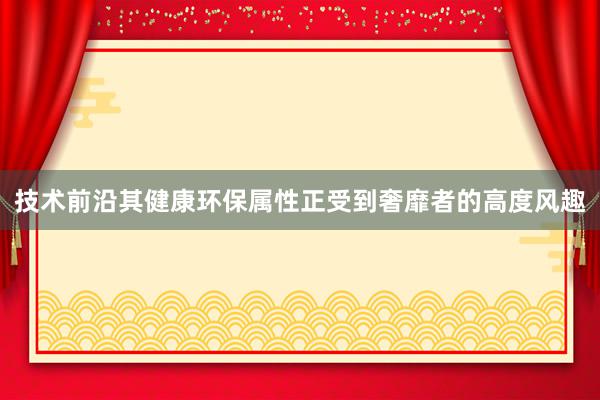 技术前沿其健康环保属性正受到奢靡者的高度风趣